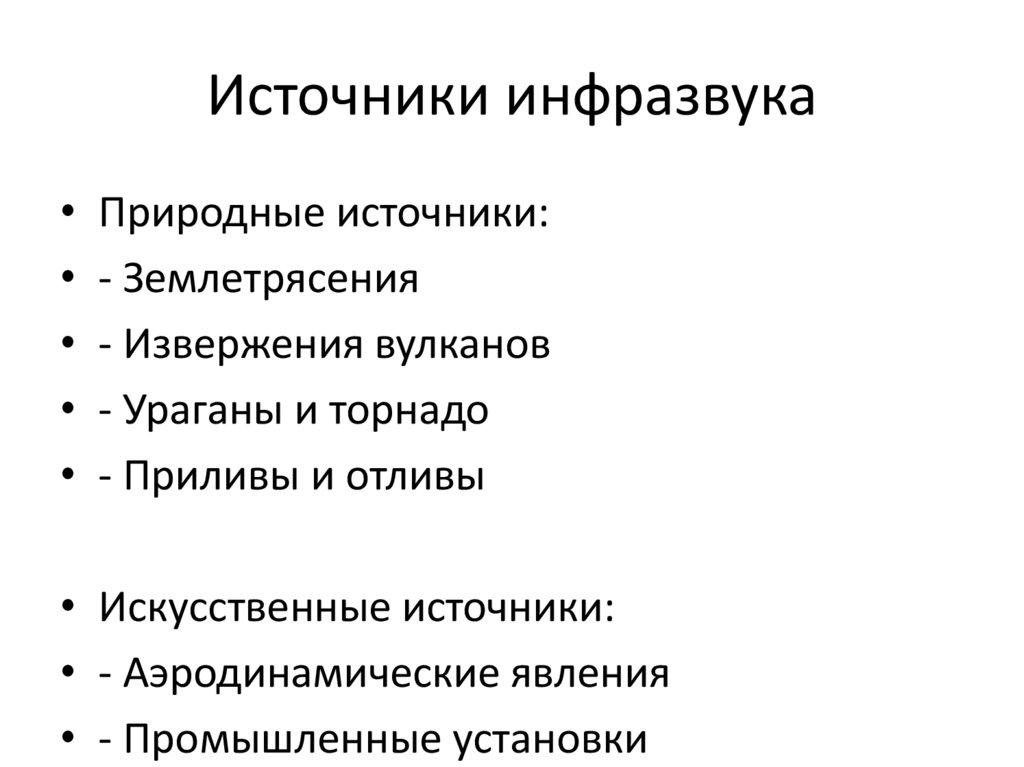 Источники инфразвука

• Природные источники:
• - Землетрясения
• - Извержения вулканов
• - Ураганы и торнадо
• - Приливы и отливы

• Искусственные источники:
• - Аэродинамические явления
• - Промышленные установки